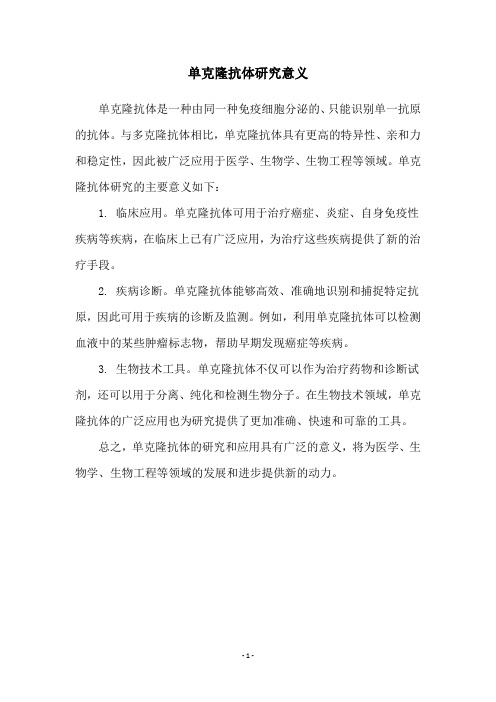 单克隆抗体研究意义

单克隆抗体是一种由同一种免疫细胞分泌的、只能识别单一抗原的抗体。与多克隆抗体相比，单克隆抗体具有更高的特异性、亲和力和稳定性，因此被广泛应用于医学、生物学、生物工程等领域。单克隆抗体研究的主要意义如下：

1. 临床应用。单克隆抗体可用于治疗癌症、炎症、自身免疫性疾病等疾病，在临床上已有广泛应用，为治疗这些疾病提供了新的治疗手段。

2. 疾病诊断。单克隆抗体能够高效、准确地识别和捕捉特定抗原，因此可用于疾病的诊断及监测。例如，利用单克隆抗体可以检测血液中的某些肿瘤标志物，帮助早期发现癌症等疾病。

3. 生物技术工具。单克隆抗体不仅可以作为治疗药物和诊断试剂，还可以用于分离、纯化和检测生物分子。在生物技术领域，单克隆抗体的广泛应用也为研究提供了更加准确、快速和可靠的工具。

总之，单克隆抗体的研究和应用具有广泛的意义，将为医学、生物学、生物工程等领域的发展和进步提供新的动力。

- 1 -